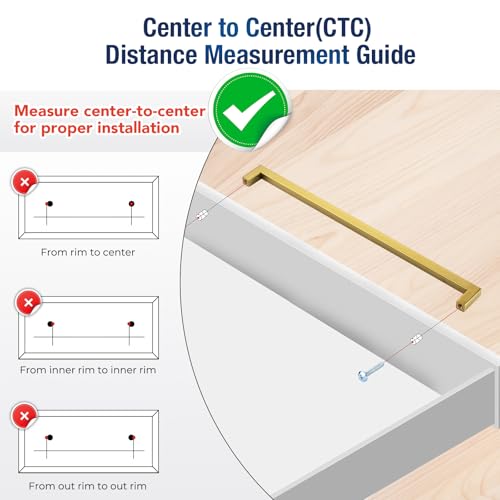 Center to Center(CTC)
Distance Measurement Guide

Measure center-to-center for proper installation

From rim to center

From inner rim to inner rim

From out rim to out rim